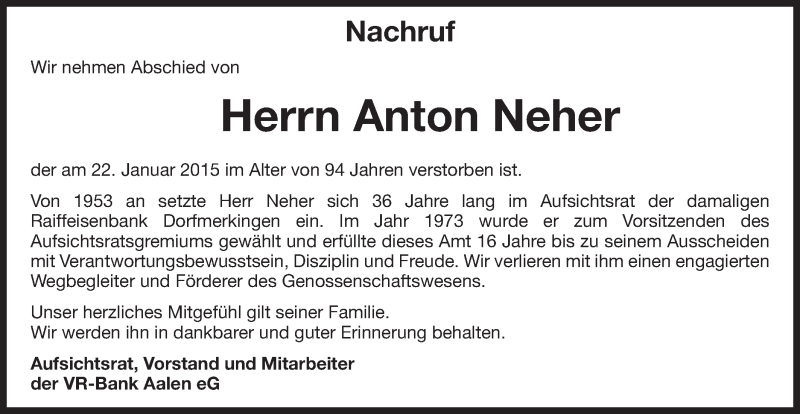 Nachruf

Wir nehmen Abschied von

Herrn Anton Neher

der am 22. Januar 2015 im Alter von 94 Jahren verstorben ist.

Von 1953 an setzte Herr Neher sich 36 Jahre lang im Aufsichtsrat der damaligen Raiffeisenbank Dorfmerkingen ein. Im Jahr 1973 wurde er zum Vorsitzenden des Aufsichtsratsgremiums gewählt und erfüllte dieses Amt 16 Jahre bis zu seinem Ausscheiden mit Verantwortungsbewusstsein, Disziplin und Freude. Wir verlieren mit ihm einen engagierten Wegbegleiter und Förderer des Genossenschaftswesens.

Unser herzliches Mitgefühl gilt seiner Familie.
Wir werden ihn in dankbarer und guter Erinnerung behalten.

Aufsichtsrat, Vorstand und Mitarbeiter
der VR-Bank Aalen eG